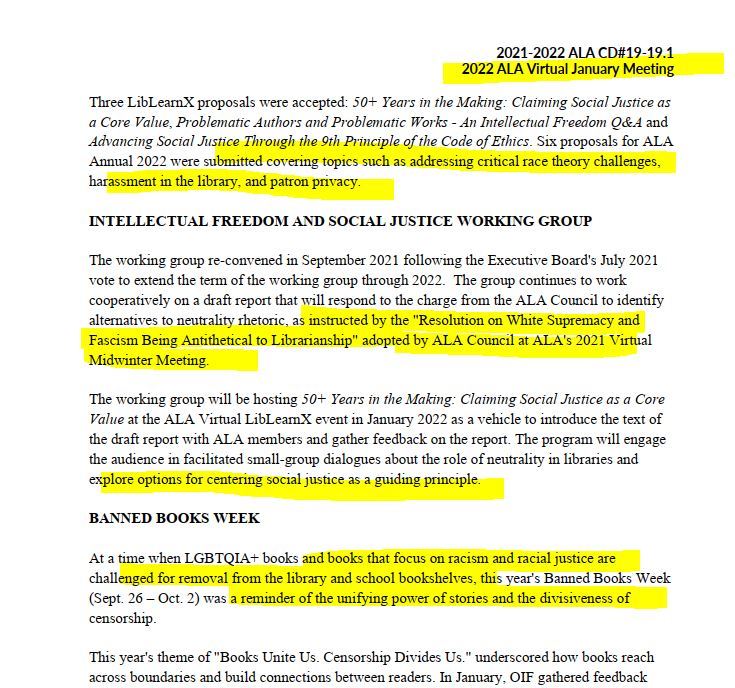 2021-2022 ALA CD#19-19.1
2022 ALA Virtual January Meeting

Three LibLearnX proposals were accepted: 50+ Years in the Making: Claiming Social Justice as a Core Value, Problematic Authors and Problematic Works - An Intellectual Freedom Q&A and Advancing Social Justice Through the 9th Principle of the Code of Ethics. Six proposals for ALA Annual 2022 were submitted covering topics such as addressing critical race theory challenges, harassment in the library, and patron privacy.

INTELLECTUAL FREEDOM AND SOCIAL JUSTICE WORKING GROUP

The working group re-convened in September 2021 following the Executive Board's July 2021 vote to extend the term of the working group through 2022. The group continues to work cooperatively on a draft report that will respond to the charge from the ALA Council to identify alternatives to neutrality rhetoric, as instructed by the "Resolution on White Supremacy and Fascism Being Antithetical to Librarianship" adopted by ALA Council at ALA's 2021 Virtual Midwinter Meeting.

The working group will be hosting 50+ Years in the Making: Claiming Social Justice as a Core Value at the ALA Virtual LibLearnX event in January 2022 as a vehicle to introduce the text of the draft report with ALA members and gather feedback on the report. The program will engage the audience in facilitated small-group dialogues about the role of neutrality in libraries and explore options for centering social justice as a guiding principle.

BANNED BOOKS WEEK

At a time when LGBTQIA+ books and books that focus on racism and racial justice are challenged for removal from the library and school bookshelves, this year's Banned Books Week (Sept. 26 – Oct. 2) was a reminder of the unifying power of stories and the divisiveness of censorship.

This year's theme of "Books Unite Us. Censorship Divides Us." underscored how books reach across boundaries and build connections between readers. In January, OIF gathered feedback